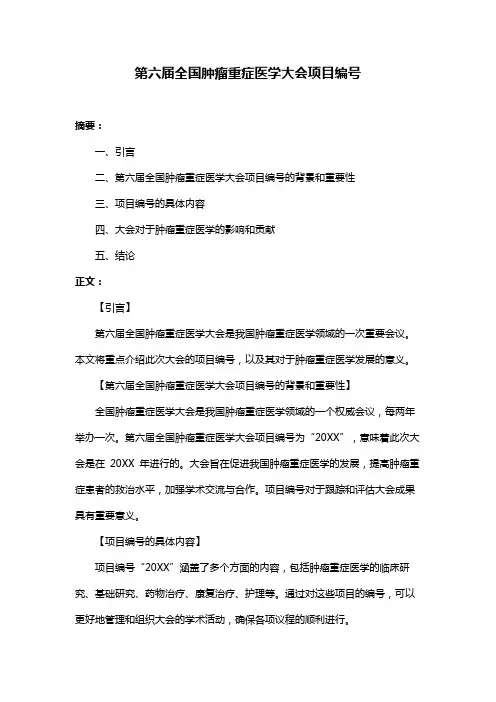 第六届全国肿瘤重症医学大会项目编号

摘要：

一、引言

二、第六届全国肿瘤重症医学大会项目编号的背景和重要性

三、项目编号的具体内容

四、大会对于肿瘤重症医学的影响和贡献

五、结论

正文：

【引言】

第六届全国肿瘤重症医学大会是我国肿瘤重症医学领域的一次重要会议。本文将重点介绍此次大会的项目编号，以及其对于肿瘤重症医学发展的意义。

【第六届全国肿瘤重症医学大会项目编号的背景和重要性】

全国肿瘤重症医学大会是我国肿瘤重症医学领域的一个权威会议，每两年举办一次。第六届全国肿瘤重症医学大会项目编号为“20XX”，意味着此次大会是在 20XX 年进行的。大会旨在促进我国肿瘤重症医学的发展，提高肿瘤重症患者的救治水平，加强学术交流与合作。项目编号对于跟踪和评估大会成果具有重要意义。

【项目编号的具体内容】

项目编号“20XX”涵盖了多个方面的内容，包括肿瘤重症医学的临床研究、基础研究、药物治疗、康复治疗、护理等。通过对这些项目的编号，可以更好地管理和组织大会的学术活动，确保各项议程的顺利进行。